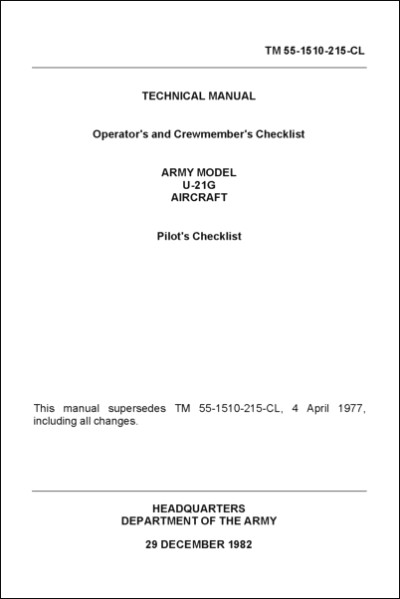 TM 55-1510-215-CL

TECHNICAL MANUAL

Operator's and Crewmember's Checklist

ARMY MODEL
U-21G
AIRCRAFT

Pilot's Checklist

This manual supersedes TM 55-1510-215-CL, 4 April 1977, including all changes.

HEADQUARTERS
DEPARTMENT OF THE ARMY

29 DECEMBER 1982